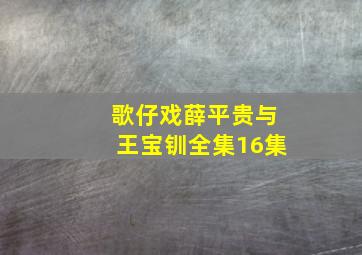 歌仔戏薛平贵与王宝钏全集16集